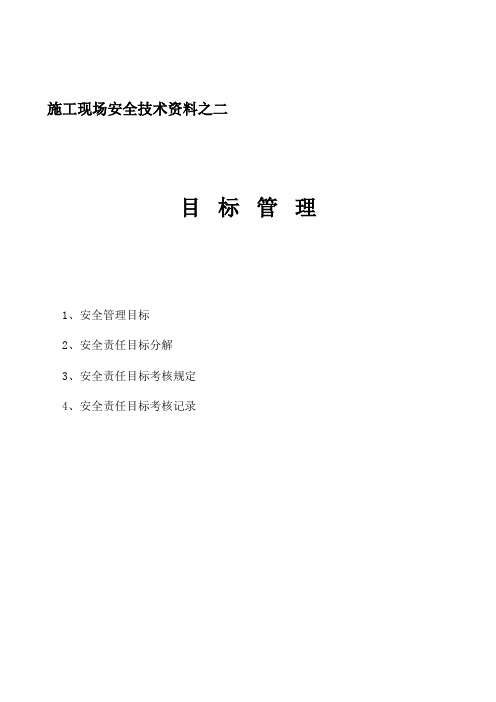 施工现场安全技术资料之二

目 标 管 理

1、安全管理目标

2、安全责任目标分解

3、安全责任目标考核规定

4、安全责任目标考核记录